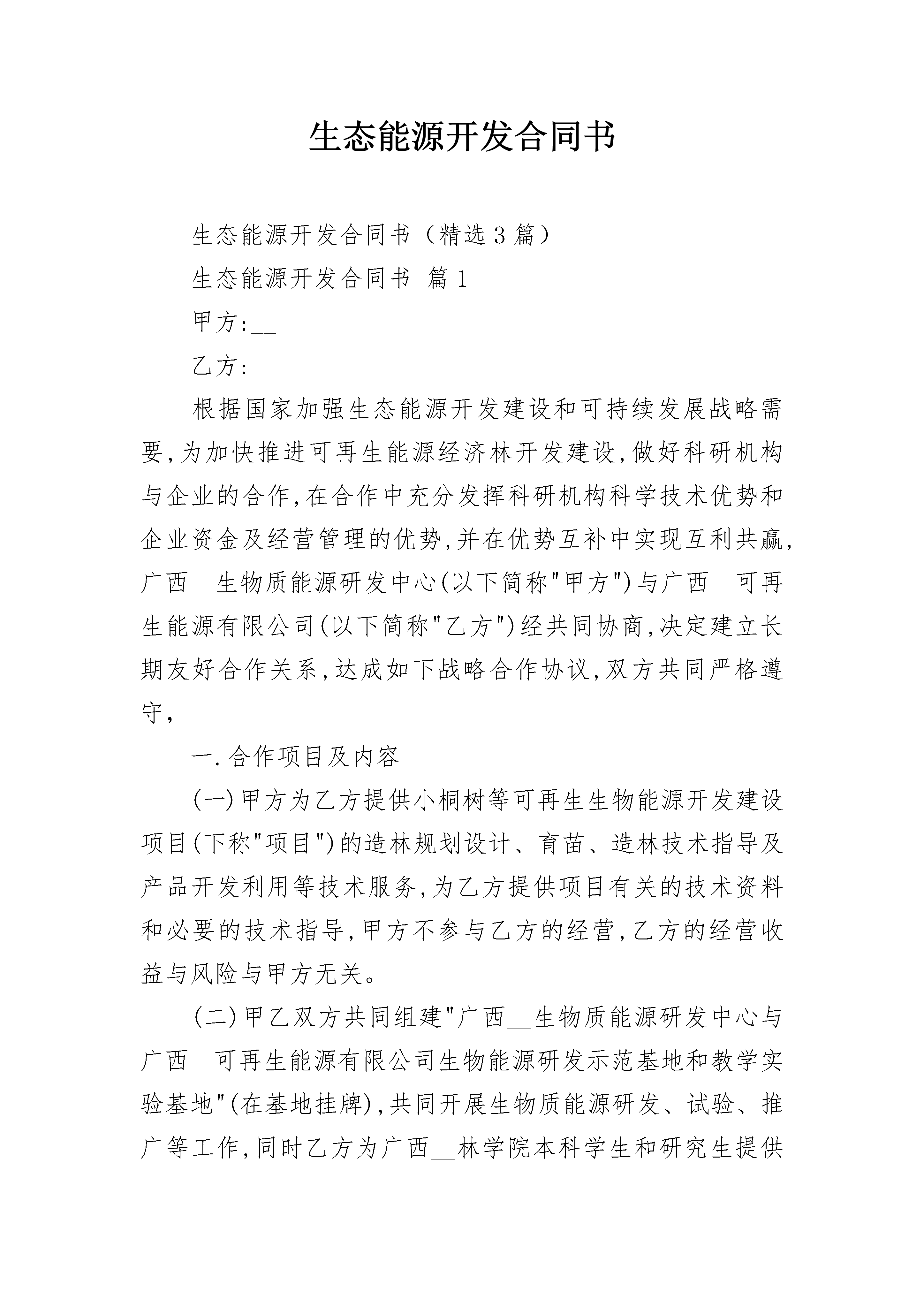 生态能源开发合同书

生态能源开发合同书（精选3篇）

生态能源开发合同书 篇1

甲方:__

乙方:_

根据国家加强生态能源开发建设和可持续发展战略需要,为加快推进可再生能源经济林开发建设,做好科研机构与企业的合作,在合作中充分发挥科研机构科学技术优势和企业资金及经营管理的优势,并在优势互补中实现互利共赢,广西__生物质能源研发中心(以下简称"甲方")与广西__可再生能源有限公司(以下简称"乙方")经共同协商,决定建立长期友好合作关系,达成如下战略合作协议,双方共同严格遵守,

一.合作项目及内容

(一)甲方为乙方提供小桐树等可再生生物能源开发建设项目(下称"项目")的造林规划设计、育苗、造林技术指导及产品开发利用等技术服务,为乙方提供项目有关的技术资料和必要的技术指导,甲方不参与乙方的经营,乙方的经营收益与风险与甲方无关。

(二)甲乙双方共同组建"广西__生物质能源研发中心与广西__可再生能源有限公司生物能源研发示范基地和教学实验基地"(在基地挂牌),共同开展生物质能源研发、试验、推广等工作,同时乙方为广西__林学院本科学生和研究生提供